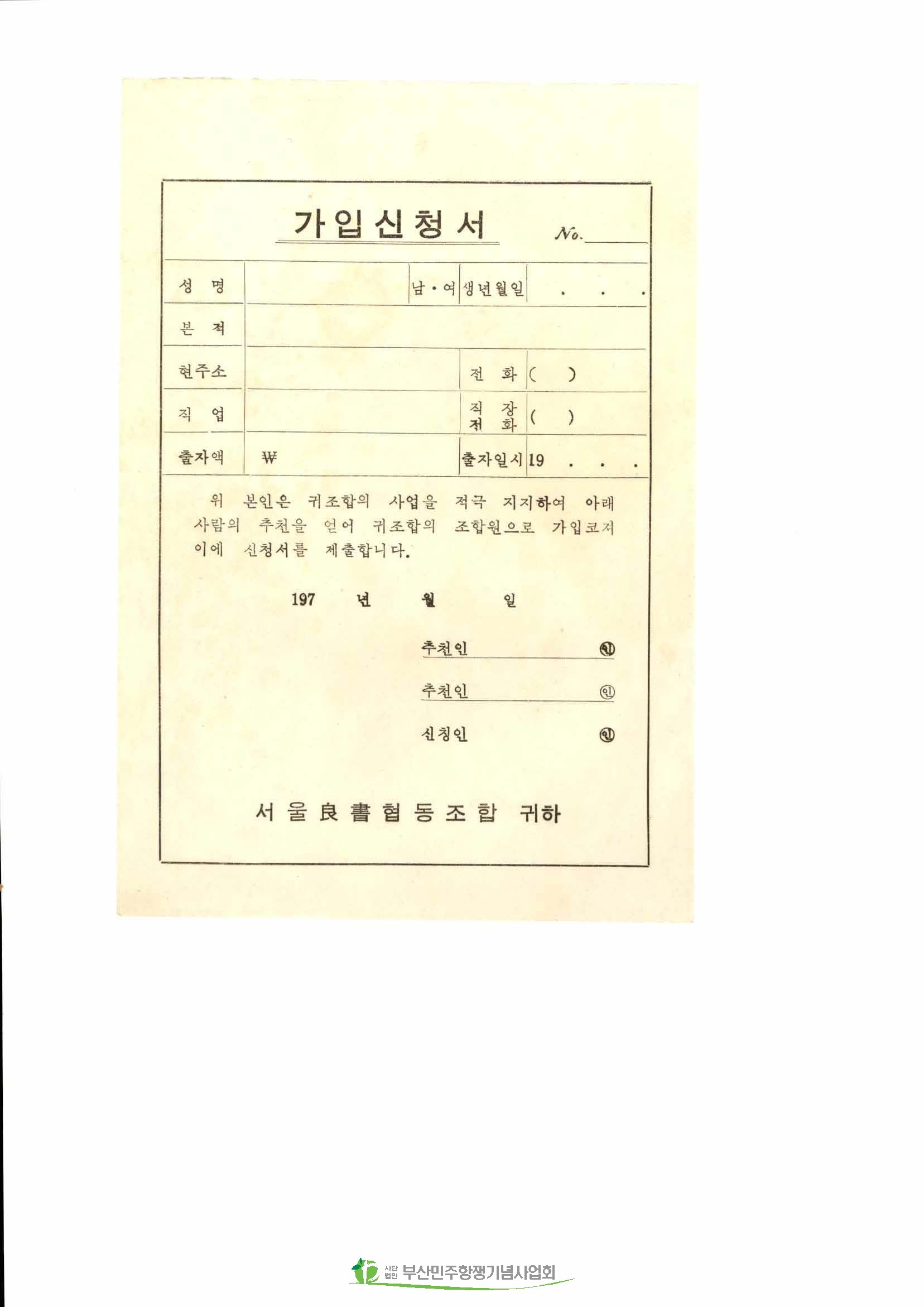 가입신청서

No.

| 성 명 | | 남·여 | 생년월일 | . . . |
|---|---|---|---|---|
| 본 적 | | | | |
| 현주소 | | | 전 화 | ( ) |
| 직 업 | | | 직 장 전 화 | ( ) |
| 출자액 | ₩ | | 출자일시 | 19 . . . |

위 본인은 귀조합의 사업을 적극 지지하여 아래 사람의 추천을 얻어 귀조합의 조합원으로 가입코저 이에 신청서를 제출합니다.

197 년 월 일

추천인 ㊞

추천인 ㊞

신청인 ㊞

서울良書협동조합 귀하

사단법인 부산민주항쟁기념사업회